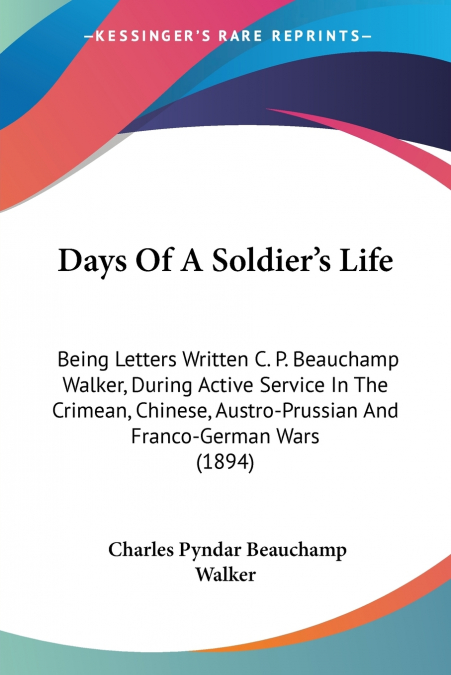 —KESSINGER'S RARE REPRINTS—

Days Of A Soldier's Life

Being Letters Written C. P. Beauchamp Walker, During Active Service In The Crimean, Chinese, Austro-Prussian And Franco-German Wars
(1894)

Charles Pyndar Beauchamp Walker